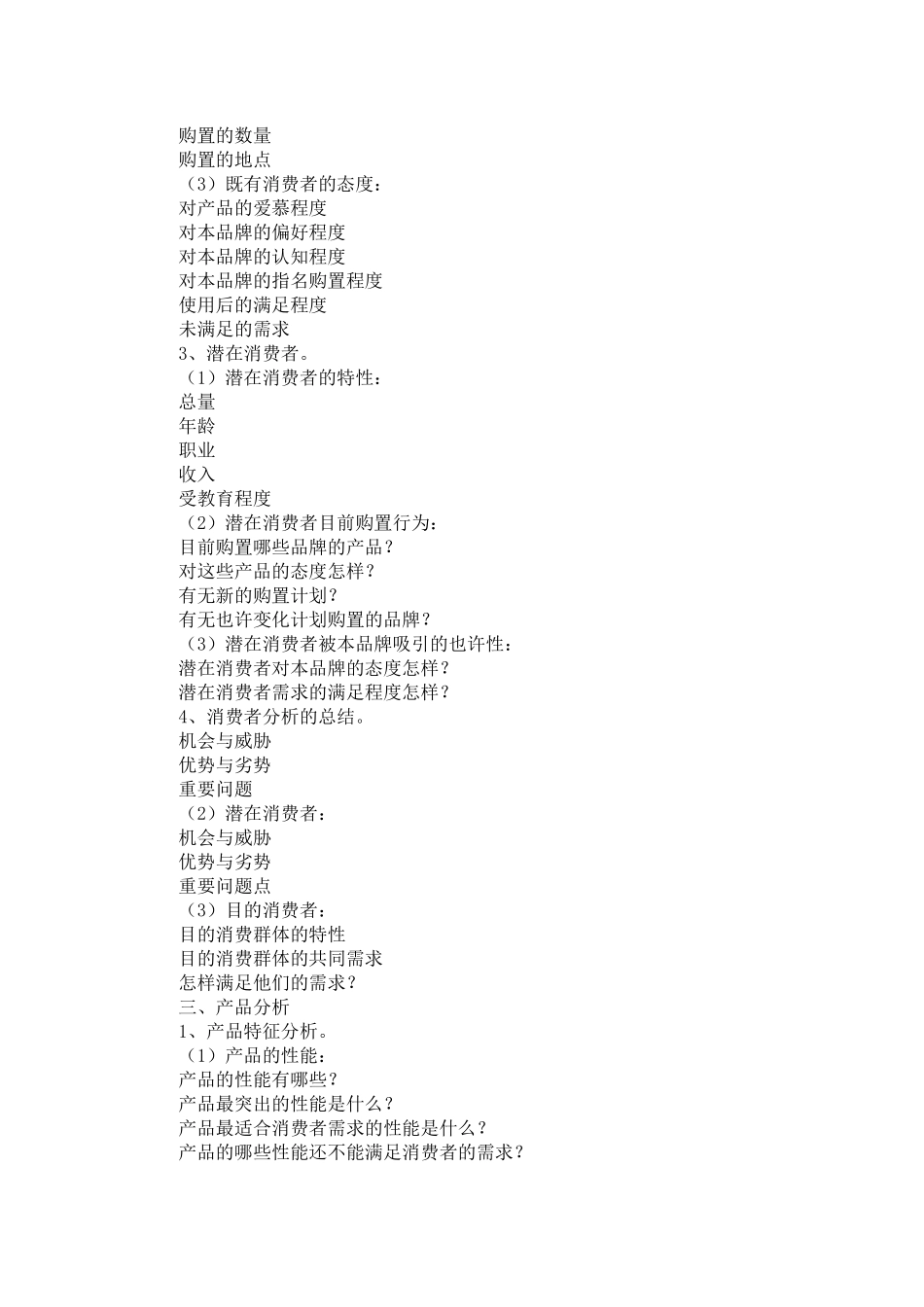 购置的数量
购置的地点
（3）既有消费者的态度：
对产品的爱慕程度
对本品牌的偏好程度
对本品牌的认知程度
对本品牌的指名购置程度
使用后的满足程度
未满足的需求
3、潜在消费者。
（1）潜在消费者的特性：
总量
年龄
职业
收入
受教育程度
（2）潜在消费者目前购置行为：
目前购置哪些品牌的产品？
对这些产品的态度怎样？
有无新的购置计划？
有无也许变化计划购置的品牌？
（3）潜在消费者被本品牌吸引的也许性：
潜在消费者对本品牌的态度怎样？
潜在消费者需求的满足程度怎样？
4、消费者分析的总结。
机会与威胁
优势与劣势
重要问题
（2）潜在消费者：
机会与威胁
优势与劣势
重要问题点
（3）目的消费者：
目的消费群体的特性
目的消费群体的共同需求
怎样满足他们的需求？
三、产品分析
1、产品特征分析。
（1）产品的性能：
产品的性能有哪些？
产品最突出的性能是什么？
产品最适合消费者需求的性能是什么？
产品的哪些性能还不能满足消费者的需求？